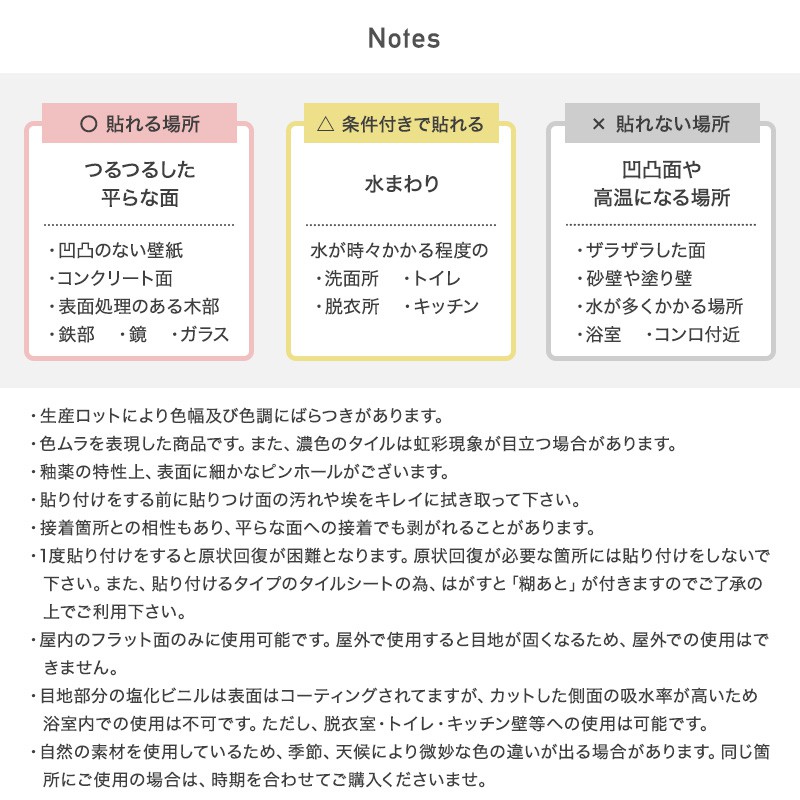 Notes

○ 貼れる場所

つるつるした
平らな面

・凹凸のない壁紙
・コンクリート面
・表面処理のある木部
・鉄部　・鏡　・ガラス

△ 条件付きで貼れる

水まわり

水が時々かかる程度の
・洗面所　・トイレ
・脱衣所　・キッチン

× 貼れない場所

凹凸面や
高温になる場所

・ザラザラした面
・砂壁や塗り壁
・水が多くかかる場所
・浴室　・コンロ付近

・生産ロットにより色幅及び色調にばらつきがあります。
・色ムラを表現した商品です。また、濃色のタイルは虹彩現象が目立つ場合があります。
・釉薬の特性上、表面に細かなピンホールがございます。
・貼り付けをする前に貼りつけ面の汚れや埃をキレイに拭き取って下さい。
・接着箇所との相性もあり、平らな面への接着でも剥がれることがあります。
・1度貼り付けをすると原状回復が困難となります。原状回復が必要な箇所には貼り付けをしないで下さい。また、貼り付けるタイプのタイルシートの為、はがすと「糊あと」が付きますのでご了承の上でご利用下さい。
・屋内のフラット面のみに使用可能です。屋外で使用すると目地が固くなるため、屋外での使用はできません。
・目地部分の塩化ビニルは表面はコーティングされてますが、カットした側面の吸水率が高いため浴室内での使用は不可です。ただし、脱衣室・トイレ・キッチン壁等への使用は可能です。
・自然の素材を使用しているため、季節、天候により微妙な色の違いが出る場合があります。同じ箇所にご使用の場合は、時期を合わせてご購入くださいませ。